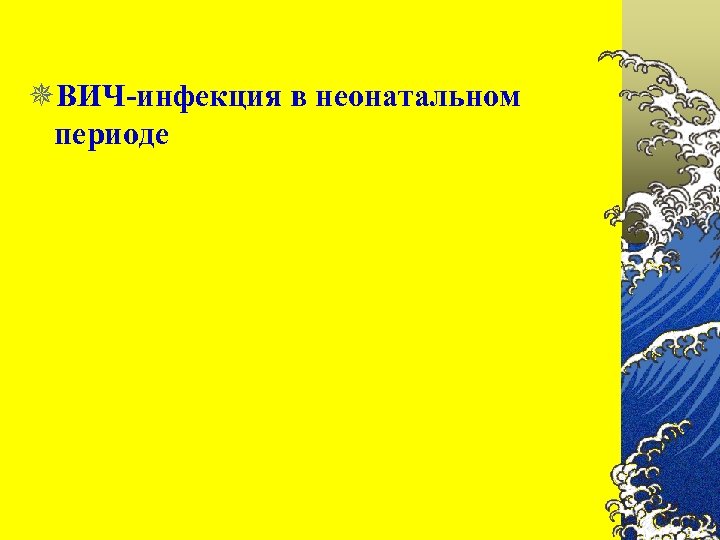 ВИЧ-инфекция в неонатальном периоде